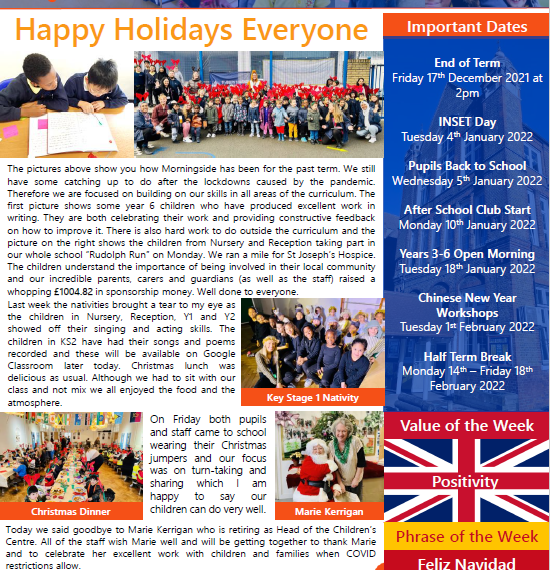 Happy Holidays Everyone

The pictures above show you how Morningside has been for the past term. We still have some catching up to do after the lockdowns caused by the pandemic. Therefore we are focused on building on our skills in all areas of the curriculum. The first picture shows some year 6 children who have produced excellent work in writing. They are both celebrating their work and providing constructive feedback on how to improve it. There is also hard work to do outside the curriculum and the picture on the right shows the children from Nursery and Reception taking part in our whole school "Rudolph Run" on Monday. We ran a mile for St Joseph's Hospice. The children understand the importance of being involved in their local community and our incredible parents, carers and guardians (as well as the staff) raised a whopping £1004.82 in sponsorship money. Well done to everyone.

Last week the nativities brought a tear to my eye as the children in Nursery, Reception, Y1 and Y2 showed off their singing and acting skills. The children in KS2 have had their songs and poems recorded and these will be available on Google Classroom later today. Christmas lunch was delicious as usual. Although we had to sit with our class and not mix we all enjoyed the food and the atmosphere.

Key Stage 1 Nativity

Christmas Dinner

On Friday both pupils and staff came to school wearing their Christmas jumpers and our focus was on turn-taking and sharing which I am happy to say our children can do very well.

Marie Kerrigan

Today we said goodbye to Marie Kerrigan who is retiring as Head of the Children's Centre. All of the staff wish Marie well and will be getting together to thank Marie and to celebrate her excellent work with children and families when COVID restrictions allow.

Important Dates

End of Term
Friday 17th December 2021 at 2pm

INSET Day
Tuesday 4th January 2022

Pupils Back to School
Wednesday 5th January 2022

After School Club Start
Monday 10th January 2022

Years 3-6 Open Morning
Tuesday 18th January 2022

Chinese New Year Workshops
Tuesday 1st February 2022

Half Term Break
Monday 14th – Friday 18th February 2022

Value of the Week

Positivity

Phrase of the Week

Feliz Navidad